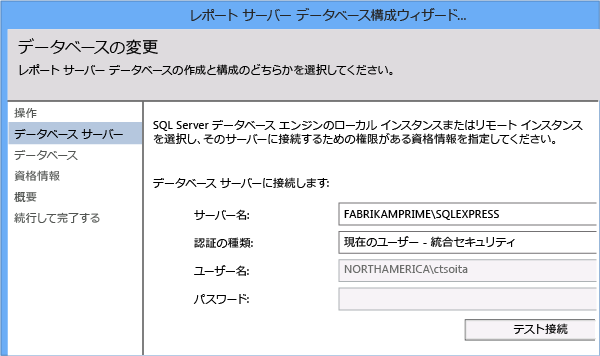 レポート サーバー データベース構成ウィザード...

データベースの変更

レポート サーバー データベースの作成と構成のどちらかを選択してください。

操作
データベース サーバー
データベース
資格情報
概要
続行して完了する

SQL Server データベース エンジンのローカル インスタンスまたはリモート インスタンスを選択し、そのサーバーに接続するための権限がある資格情報を指定してください。

データベース サーバーに接続します:

サーバー名: FABRIKAMPRIME\SQLEXPRESS
認証の種類: 現在のユーザー - 統合セキュリティ
ユーザー名: NORTHAMERICA\ctsoita
パスワード:

テスト接続